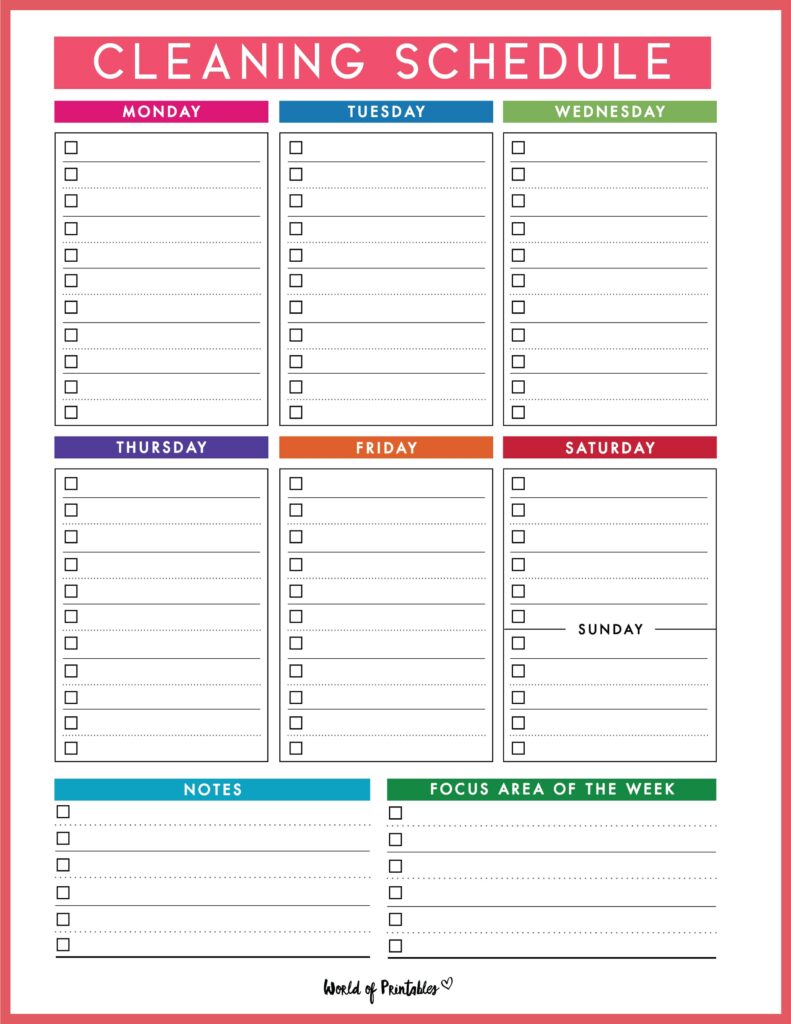 CLEANING SCHEDULE

MONDAY

TUESDAY

WEDNESDAY

THURSDAY

FRIDAY

SATURDAY

SUNDAY

NOTES

FOCUS AREA OF THE WEEK

World of Printables